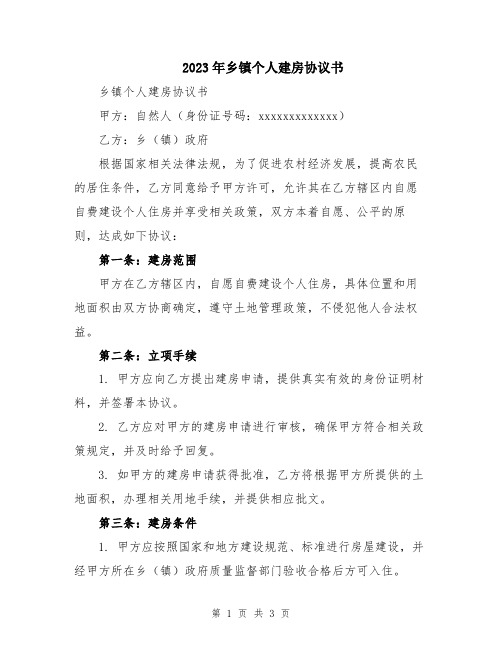 2023年乡镇个人建房协议书

乡镇个人建房协议书

甲方：自然人（身份证号码：xxxxxxxxxxxxxx）

乙方：乡（镇）政府

根据国家相关法律法规，为了促进农村经济发展，提高农民的居住条件，乙方同意给予甲方许可，允许其在乙方辖区内自愿自费建设个人住房并享受相关政策，双方本着自愿、公平的原则，达成如下协议：

第一条：建房范围

甲方在乙方辖区内，自愿自费建设个人住房，具体位置和用地面积由双方协商确定，遵守土地管理政策，不侵犯他人合法权益。

第二条：立项手续

1. 甲方应向乙方提出建房申请，提供真实有效的身份证明材料，并签署本协议。

2. 乙方应对甲方的建房申请进行审核，确保甲方符合相关政策规定，并及时给予回复。

3. 如甲方的建房申请获得批准，乙方将根据甲方所提供的土地面积，办理相关用地手续，并提供相应批文。

第三条：建房条件

1. 甲方应按照国家和地方建设规范、标准进行房屋建设，并经甲方所在乡（镇）政府质量监督部门验收合格后方可入住。

第 1 页 共 3 页